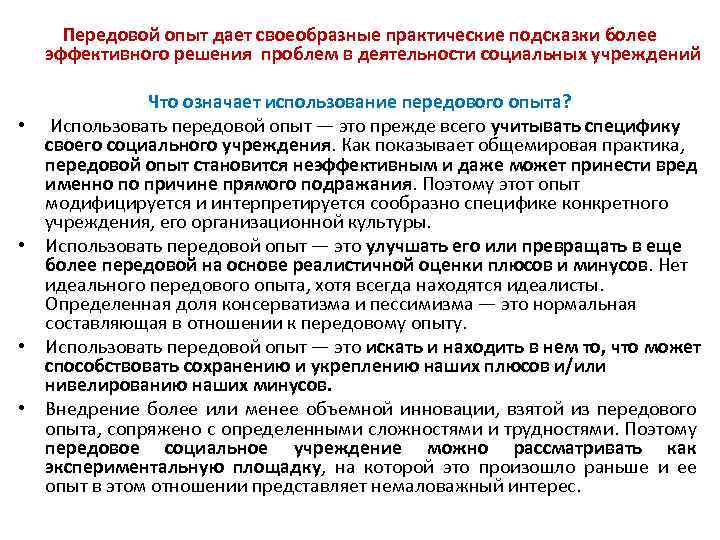 Передовой опыт дает своеобразные практические подсказки более эффективного решения проблем в деятельности социальных учреждений

Что означает использование передового опыта?

• Использовать передовой опыт — это прежде всего учитывать специфику своего социального учреждения. Как показывает общемировая практика, передовой опыт становится неэффективным и даже может принести вред именно по причине прямого подражания. Поэтому этот опыт модифицируется и интерпретируется сообразно специфике конкретного учреждения, его организационной культуры.

• Использовать передовой опыт — это улучшать его или превращать в еще более передовой на основе реалистичной оценки плюсов и минусов. Нет идеального передового опыта, хотя всегда находятся идеалисты. Определенная доля консерватизма и пессимизма — это нормальная составляющая в отношении к передовому опыту.

• Использовать передовой опыт — это искать и находить в нем то, что может способствовать сохранению и укреплению наших плюсов и/или нивелированию наших минусов.

• Внедрение более или менее объемной инновации, взятой из передового опыта, сопряжено с определенными сложностями и трудностями. Поэтому передовое социальное учреждение можно рассматривать как экспериментальную площадку, на которой это произошло раньше и ее опыт в этом отношении представляет немаловажный интерес.